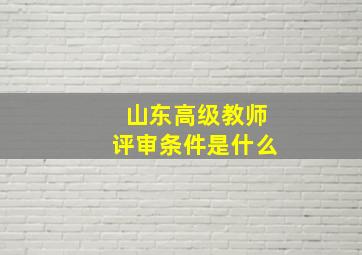 山东高级教师
评审条件是什么